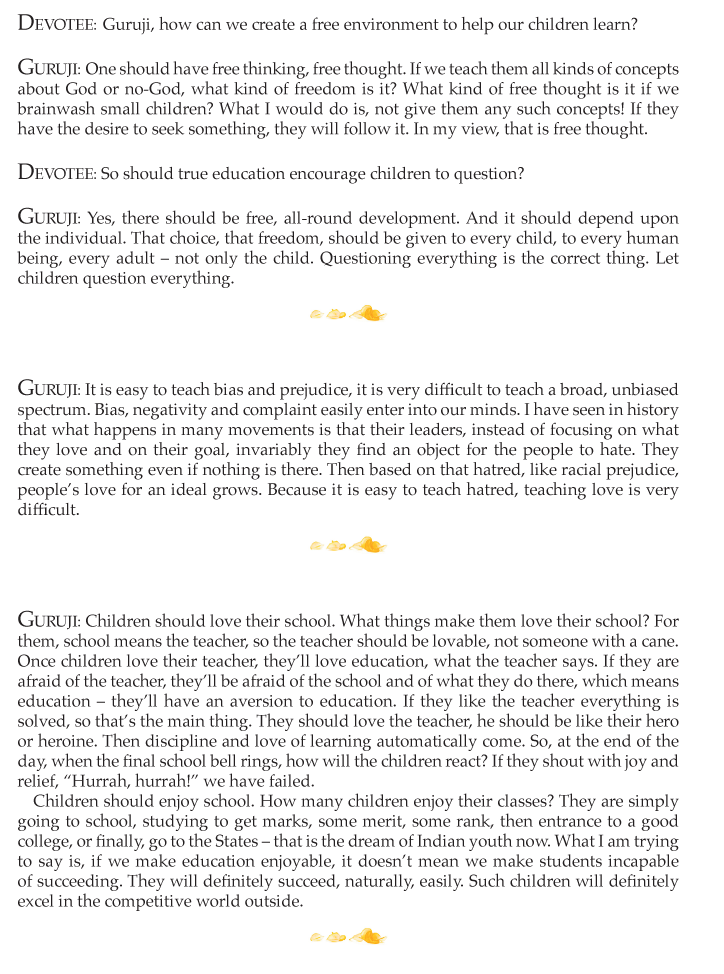 DEVOTEE: Guruji, how can we create a free environment to help our children learn?

GURUJI: One should have free thinking, free thought. If we teach them all kinds of concepts about God or no-God, what kind of freedom is it? What kind of free thought is it if we brainwash small children? What I would do is, not give them any such concepts! If they have the desire to seek something, they will follow it. In my view, that is free thought.

DEVOTEE: So should true education encourage children to question?

GURUJI: Yes, there should be free, all-round development. And it should depend upon the individual. That choice, that freedom, should be given to every child, to every human being, every adult – not only the child. Questioning everything is the correct thing. Let children question everything.

GURUJI: It is easy to teach bias and prejudice, it is very difficult to teach a broad, unbiased spectrum. Bias, negativity and complaint easily enter into our minds. I have seen in history that what happens in many movements is that their leaders, instead of focusing on what they love and on their goal, invariably they find an object for the people to hate. They create something even if nothing is there. Then based on that hatred, like racial prejudice, people's love for an ideal grows. Because it is easy to teach hatred, teaching love is very difficult.

GURUJI: Children should love their school. What things make them love their school? For them, school means the teacher, so the teacher should be lovable, not someone with a cane. Once children love their teacher, they'll love education, what the teacher says. If they are afraid of the teacher, they'll be afraid of the school and of what they do there, which means education – they'll have an aversion to education. If they like the teacher everything is solved, so that's the main thing. They should love the teacher, he should be like their hero or heroine. Then discipline and love of learning automatically come. So, at the end of the day, when the final school bell rings, how will the children react? If they shout with joy and relief, "Hurrah, hurrah!" we have failed.

Children should enjoy school. How many children enjoy their classes? They are simply going to school, studying to get marks, some merit, some rank, then entrance to a good college, or finally, go to the States – that is the dream of Indian youth now. What I am trying to say is, if we make education enjoyable, it doesn't mean we make students incapable of succeeding. They will definitely succeed, naturally, easily. Such children will definitely excel in the competitive world outside.